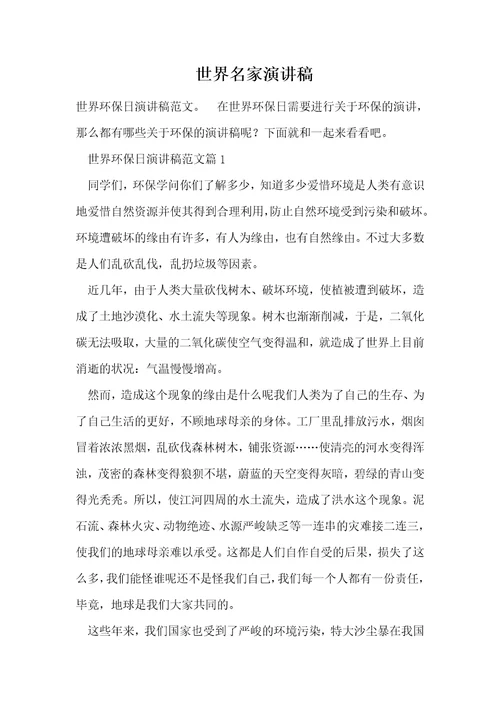 世界名家演讲稿

世界环保日演讲稿范文。　在世界环保日需要进行关于环保的演讲，那么都有哪些关于环保的演讲稿呢？下面就和一起来看看吧。

世界环保日演讲稿范文篇 1

同学们，环保学问你们了解多少，知道多少爱惜环境是人类有意识地爱惜自然资源并使其得到合理利用，防止自然环境受到污染和破坏。环境遭破坏的缘由有许多，有人为缘由，也有自然缘由。不过大多数是人们乱砍乱伐，乱扔垃圾等因素。

近几年，由于人类大量砍伐树木、破坏环境，使植被遭到破坏，造成了土地沙漠化、水土流失等现象。树木也渐渐削减，于是，二氧化碳无法吸取，大量的二氧化碳使空气变得温和，就造成了世界上目前消逝的状况：气温慢慢增高。

然而，造成这个现象的缘由是什么呢我们人类为了自己的生存、为了自己生活的更好，不顾地球母亲的身体。工厂里乱排放污水，烟囱冒着浓浓黑烟，乱砍伐森林树木，铺张资源……使清亮的河水变得浑浊，茂密的森林变得狼狈不堪，蔚蓝的天空变得灰暗，碧绿的青山变得光秃秃。所以，使江河四周的水土流失，造成了洪水这个现象。泥石流、森林火灾、动物绝迹、水源严峻缺乏等一连串的灾难接二连三，使我们的地球母亲难以承受。这都是人们自作自受的后果，损失了这么多，我们能怪谁呢还不是怪我们自己，我们每一个人都有一份责任，毕竟，地球是我们大家共同的。

这些年来，我们国家也受到了严峻的环境污染，特大沙尘暴在我国